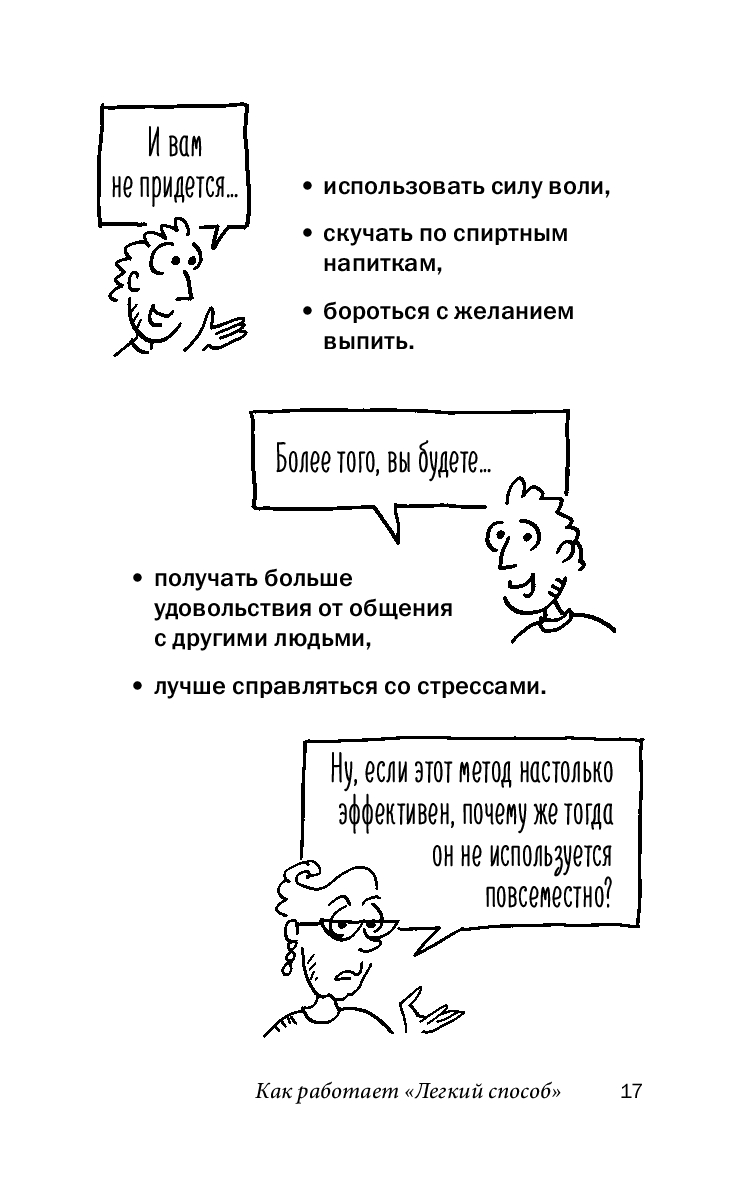 И вам не придется...

• использовать силу воли,

• скучать по спиртным напиткам,

• бороться с желанием выпить.

Более того, вы будете...

• получать больше удовольствия от общения с другими людьми,

• лучше справляться со стрессами.

Ну, если этот метод настолько эффективен, почему же тогда он не используется повсеместно?

Как работает «Легкий способ» 17